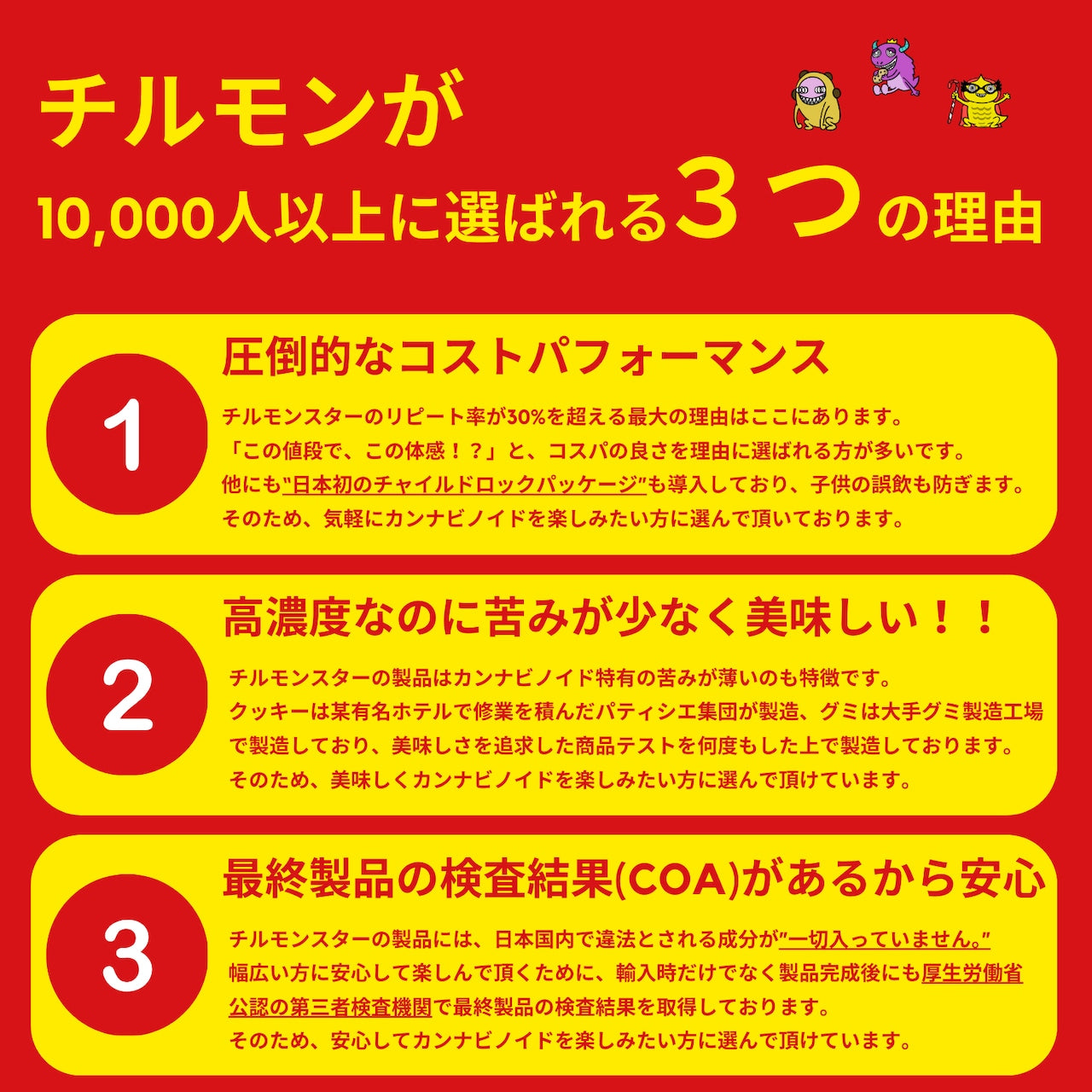 チルモンが

10,000人以上に選ばれる3つの理由

1

圧倒的なコストパフォーマンス

チルモンスターのリピート率が30%を超える最大の理由はここにあります。
「この値段で、この体感！？」と、コスパの良さを理由に選ばれる方が多いです。
他にも"日本初のチャイルドロックパッケージ"も導入しており、子供の誤飲も防ぎます。
そのため、気軽にカンナビノイドを楽しみたい方に選んで頂いております。

2

高濃度なのに苦みが少なく美味しい！！

チルモンスターの製品はカンナビノイド特有の苦みが薄いのも特徴です。
クッキーは某有名ホテルで修業を積んだパティシエ集団が製造、グミは大手グミ製造工場で製造しており、美味しさを追求した商品テストを何度もした上で製造しております。
そのため、美味しくカンナビノイドを楽しみたい方に選んで頂けています。

3

最終製品の検査結果(COA)があるから安心

チルモンスターの製品には、日本国内で違法とされる成分が"一切入っていません。"
幅広い方に安心して楽しんで頂くために、輸入時だけでなく製品完成後にも厚生労働省公認の第三者検査機関で最終製品の検査結果を取得しております。
そのため、安心してカンナビノイドを楽しみたい方に選んで頂けています。